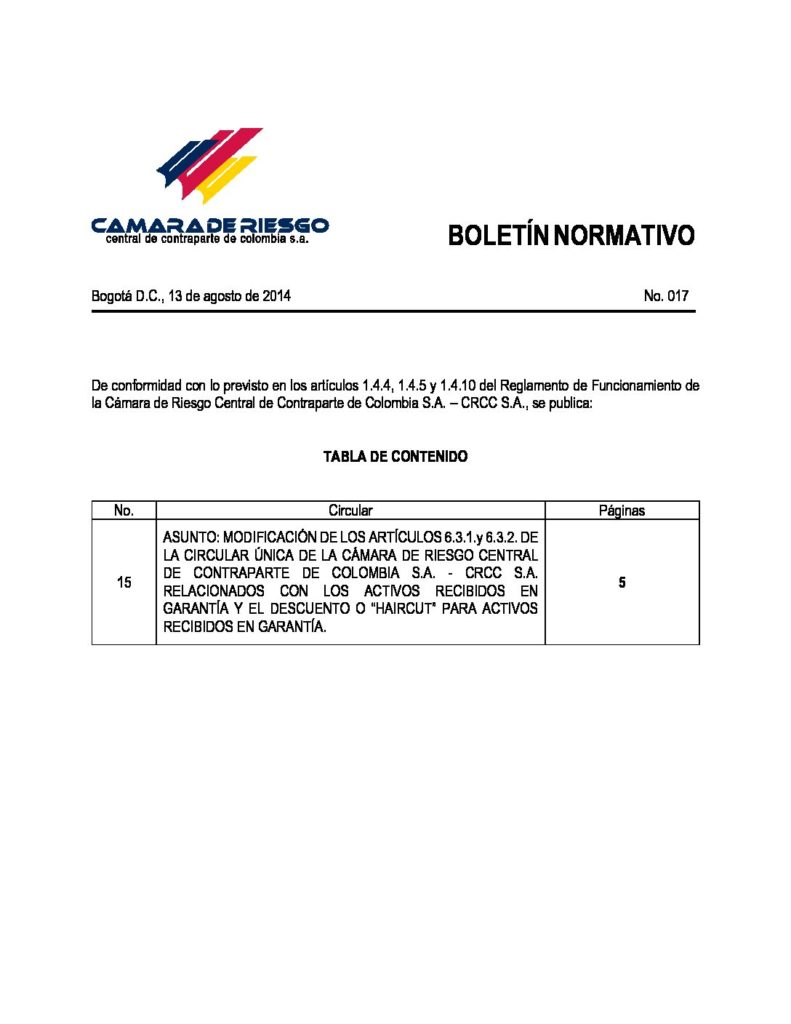 CAMARA DE RIESGO
central de contraparte de colombia s.a.

BOLETÍN NORMATIVO

Bogotá D.C., 13 de agosto de 2014

No. 017

De conformidad con lo previsto en los artículos 1.4.4, 1.4.5 y 1.4.10 del Reglamento de Funcionamiento de la Cámara de Riesgo Central de Contraparte de Colombia S.A. – CRCC S.A., se publica:

TABLA DE CONTENIDO

| No. | Circular | Páginas |
|---|---|---|
| 15 | ASUNTO: MODIFICACIÓN DE LOS ARTÍCULOS 6.3.1.y 6.3.2. DE LA CIRCULAR ÚNICA DE LA CÁMARA DE RIESGO CENTRAL DE CONTRAPARTE DE COLOMBIA S.A. - CRCC S.A. RELACIONADOS CON LOS ACTIVOS RECIBIDOS EN GARANTÍA Y EL DESCUENTO O "HAIRCUT" PARA ACTIVOS RECIBIDOS EN GARANTÍA. | 5 |